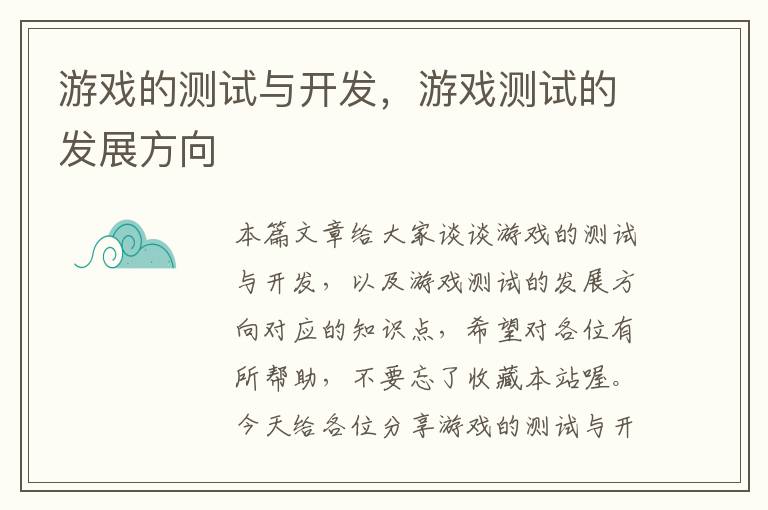 游戏的测试与开发，游戏测试的发展方向

本篇文章给大家谈谈游戏的测试与开发，以及游戏测试的发展方向对应的知识点，希望对各位有所帮助，不要忘了收藏本站喔。今天给各位分享游戏的测试与开